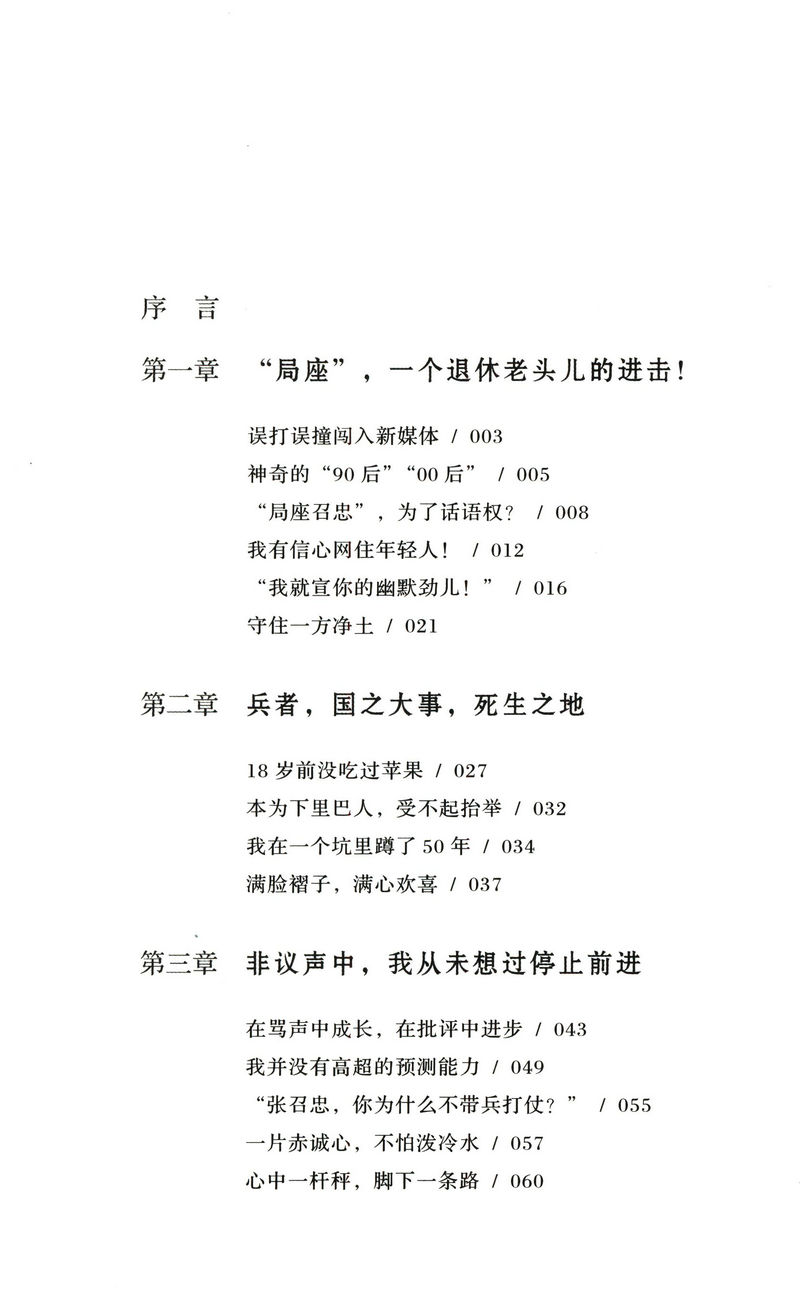 序 言

第一章 “局座”，一个退休老头儿的进击！

误打误撞闯入新媒体 / 003

神奇的“90后”“00后” / 005

“局座召忠”，为了话语权？ / 008

我有信心网住年轻人！ / 012

“我就宣你的幽默劲儿！” / 016

守住一方净土 / 021

第二章 兵者，国之大事，死生之地

18岁前没吃过苹果 / 027

本为下里巴人，受不起抬举 / 032

我在一个坑里蹲了50年 / 034

满脸褶子，满心欢喜 / 037

第三章 非议声中，我从未想过停止前进

在骂声中成长，在批评中进步 / 043

我并没有高超的预测能力 / 049

“张召忠，你为什么不带兵打仗？” / 055

一片赤诚心，不怕泼冷水 / 057

心中一杆秤，脚下一条路 / 060